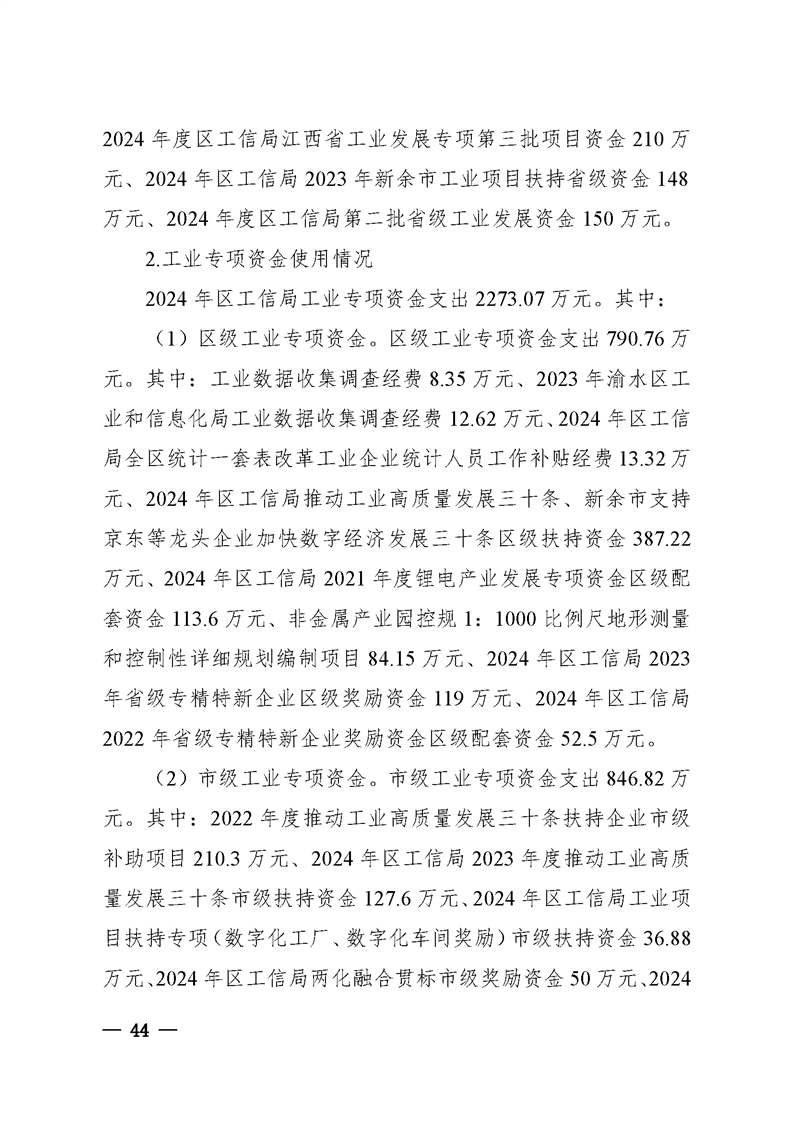 2024 年度区工信局江西省工业发展专项第三批项目资金 210 万元、2024 年区工信局 2023 年新余市工业项目扶持省级资金 148 万元、2024 年度区工信局第二批省级工业发展资金 150 万元。

2.工业专项资金使用情况

2024 年区工信局工业专项资金支出 2273.07 万元。其中：

（1）区级工业专项资金。区级工业专项资金支出 790.76 万元。其中：工业数据收集调查经费 8.35 万元、2023 年渝水区工业和信息化局工业数据收集调查经费 12.62 万元、2024 年区工信局全区统计一套表改革工业企业统计人员工作补贴经费 13.32 万元、2024 年区工信局推动工业高质量发展三十条、新余市支持京东等龙头企业加快数字经济发展三十条区级扶持资金 387.22 万元、2024 年区工信局 2021 年度锂电产业发展专项资金区级配套资金 113.6 万元、非金属产业园控规 1：1000 比例尺地形测量和控制性详细规划编制项目 84.15 万元、2024 年区工信局 2023 年省级专精特新企业区级奖励资金 119 万元、2024 年区工信局 2022 年省级专精特新企业奖励资金区级配套资金 52.5 万元。

（2）市级工业专项资金。市级工业专项资金支出 846.82 万元。其中：2022 年度推动工业高质量发展三十条扶持企业市级补助项目 210.3 万元、2024 年区工信局 2023 年度推动工业高质量发展三十条市级扶持资金 127.6 万元、2024 年区工信局工业项目扶持专项（数字化工厂、数字化车间奖励）市级扶持资金 36.88 万元、2024 年区工信局两化融合贯标市级奖励资金 50 万元、2024

— 44 —